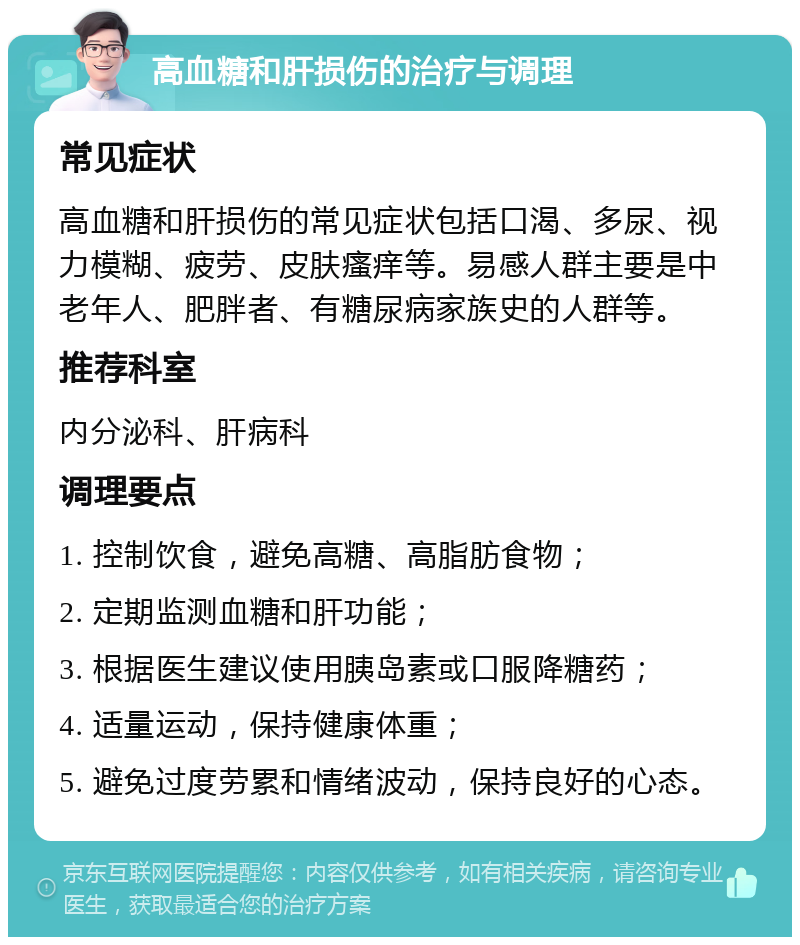 高血糖和肝损伤的治疗与调理

常见症状

高血糖和肝损伤的常见症状包括口渴、多尿、视力模糊、疲劳、皮肤瘙痒等。易感人群主要是中老年人、肥胖者、有糖尿病家族史的人群等。

推荐科室

内分泌科、肝病科

调理要点

1. 控制饮食，避免高糖、高脂肪食物；

2. 定期监测血糖和肝功能；

3. 根据医生建议使用胰岛素或口服降糖药；

4. 适量运动，保持健康体重；

5. 避免过度劳累和情绪波动，保持良好的心态。

京东互联网医院提醒您：内容仅供参考，如有相关疾病，请咨询专业医生，获取最适合您的治疗方案